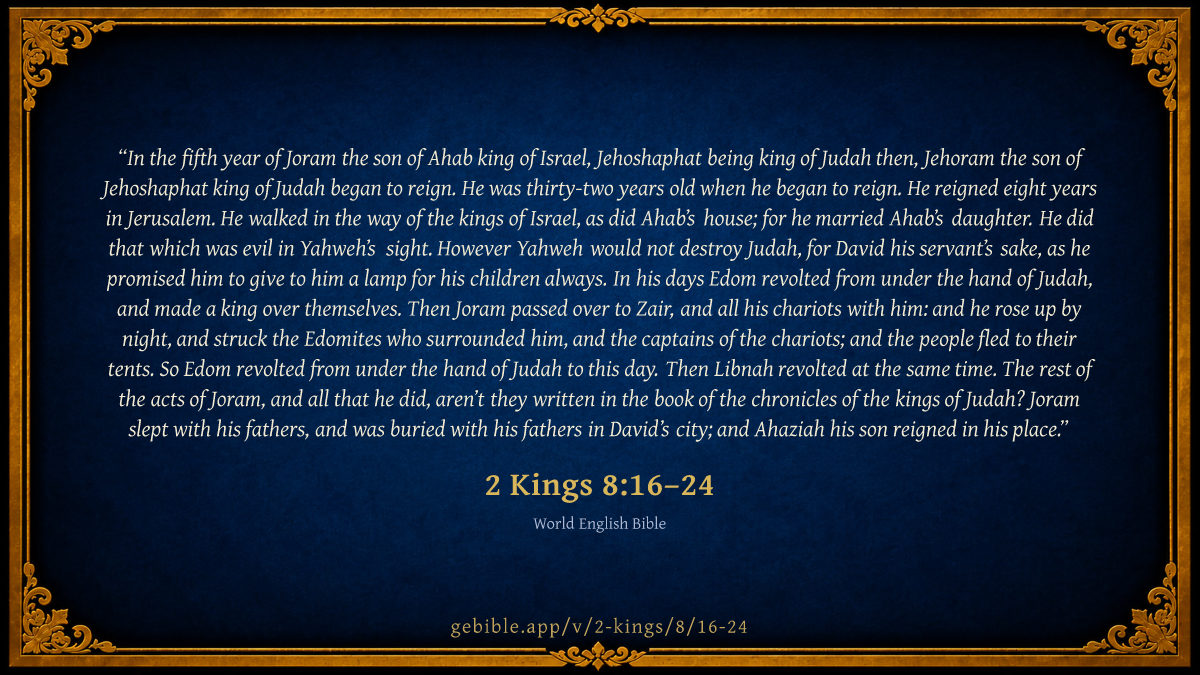 "In the fifth year of Joram the son of Ahab king of Israel, Jehoshaphat being king of Judah then, Jehoram the son of Jehoshaphat king of Judah began to reign. He was thirty-two years old when he began to reign. He reigned eight years in Jerusalem. He walked in the way of the kings of Israel, as did Ahab's house; for he married Ahab's daughter. He did that which was evil in Yahweh's sight. However Yahweh would not destroy Judah, for David his servant's sake, as he promised him to give to him a lamp for his children always. In his days Edom revolted from under the hand of Judah, and made a king over themselves. Then Joram passed over to Zair, and all his chariots with him: and he rose up by night, and struck the Edomites who surrounded him, and the captains of the chariots; and the people fled to their tents. So Edom revolted from under the hand of Judah to this day. Then Libnah revolted at the same time. The rest of the acts of Joram, and all that he did, aren't they written in the book of the chronicles of the kings of Judah? Joram slept with his fathers, and was buried with his fathers in David's city; and Ahaziah his son reigned in his place."

2 Kings 8:16–24

World English Bible

gebible.app/v/2-kings/8/16-24